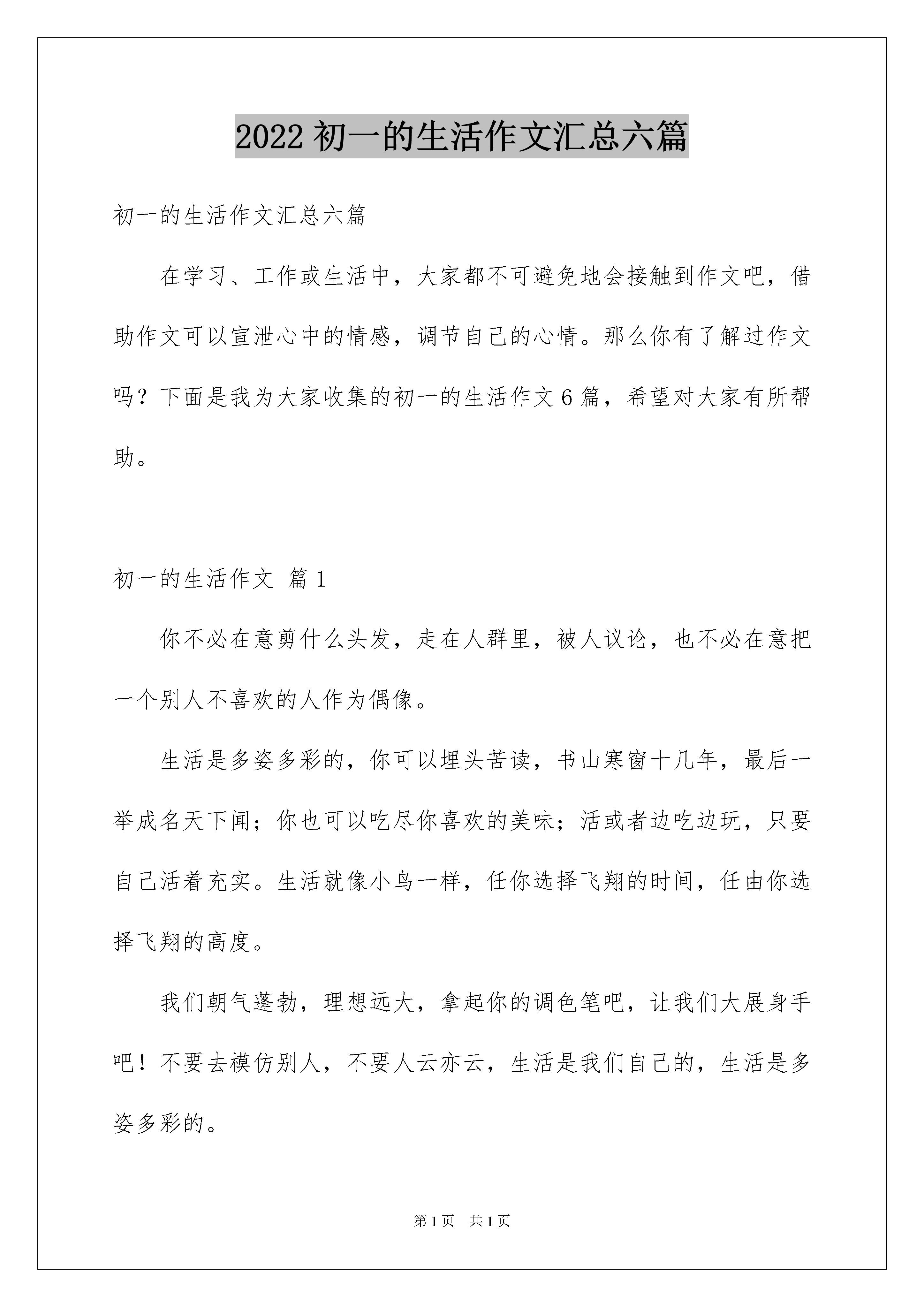 2022 初一的生活作文汇总六篇

初一的生活作文汇总六篇

在学习、工作或生活中，大家都不可避免地会接触到作文吧，借助作文可以宣泄心中的情感，调节自己的心情。那么你有了解过作文吗？下面是我为大家收集的初一的生活作文 6 篇，希望对大家有所帮助。

初一的生活作文 篇 1

你不必在意剪什么头发，走在人群里，被人议论，也不必在意把一个别人不喜欢的人作为偶像。

生活是多姿多彩的，你可以埋头苦读，书山寒窗十几年，最后一举成名天下闻；你也可以吃尽你喜欢的美味；活或者边吃边玩，只要自己活着充实。生活就像小鸟一样，任你选择飞翔的时间，任由你选择飞翔的高度。

我们朝气蓬勃，理想远大，拿起你的调色笔吧，让我们大展身手吧！不要去模仿别人，不要人云亦云，生活是我们自己的，生活是多姿多彩的。

第 1 页 共 1 页